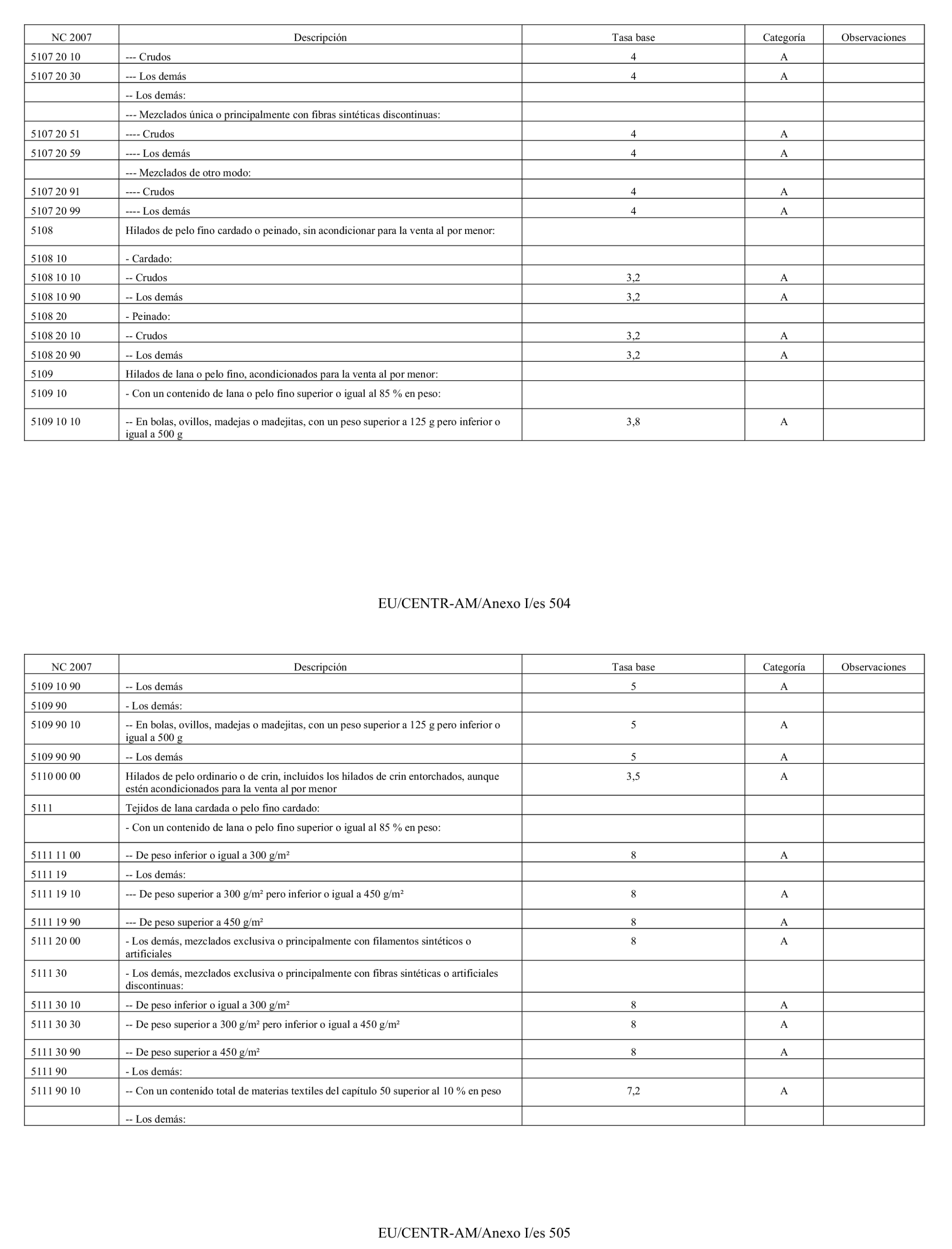 | NC 2007 | Descripción | Tasa base | Categoría | Observaciones |
|---|---|---|---|---|
| 5107 20 10 | --- Crudos | 4 | A | |
| 5107 20 30 | --- Los demás | 4 | A | |
| | -- Los demás: | | | |
| | --- Mezclados única o principalmente con fibras sintéticas discontinuas: | | | |
| 5107 20 51 | ---- Crudos | 4 | A | |
| 5107 20 59 | ---- Los demás | 4 | A | |
| | --- Mezclados de otro modo: | | | |
| 5107 20 91 | ---- Crudos | 4 | A | |
| 5107 20 99 | ---- Los demás | 4 | A | |
| 5108 | Hilados de pelo fino cardado o peinado, sin acondicionar para la venta al por menor: | | | |
| 5108 10 | - Cardado: | | | |
| 5108 10 10 | -- Crudos | 3,2 | A | |
| 5108 10 90 | -- Los demás | 3,2 | A | |
| 5108 20 | - Peinado: | | | |
| 5108 20 10 | -- Crudos | 3,2 | A | |
| 5108 20 90 | -- Los demás | 3,2 | A | |
| 5109 | Hilados de lana o pelo fino, acondicionados para la venta al por menor: | | | |
| 5109 10 | - Con un contenido de lana o pelo fino superior o igual al 85 % en peso: | | | |
| 5109 10 10 | -- En bolas, ovillos, madejas o madejitas, con un peso superior a 125 g pero inferior o igual a 500 g | 3,8 | A | |

EU/CENTR-AM/Anexo I/es 504

| NC 2007 | Descripción | Tasa base | Categoría | Observaciones |
|---|---|---|---|---|
| 5109 10 90 | -- Los demás | 5 | A | |
| 5109 90 | - Los demás: | | | |
| 5109 90 10 | -- En bolas, ovillos, madejas o madejitas, con un peso superior a 125 g pero inferior o igual a 500 g | 5 | A | |
| 5109 90 90 | -- Los demás | 5 | A | |
| 5110 00 00 | Hilados de pelo ordinario o de crin, incluidos los hilados de crin entorchados, aunque estén acondicionados para la venta al por menor | 3,5 | A | |
| 5111 | Tejidos de lana cardada o pelo fino cardado: | | | |
| | - Con un contenido de lana o pelo fino superior o igual al 85 % en peso: | | | |
| 5111 11 00 | -- De peso inferior o igual a 300 g/m² | 8 | A | |
| 5111 19 | -- Los demás: | | | |
| 5111 19 10 | --- De peso superior a 300 g/m² pero inferior o igual a 450 g/m² | 8 | A | |
| 5111 19 90 | --- De peso superior a 450 g/m² | 8 | A | |
| 5111 20 00 | - Los demás, mezclados exclusiva o principalmente con filamentos sintéticos o artificiales | 8 | A | |
| 5111 30 | - Los demás, mezclados exclusiva o principalmente con fibras sintéticas o artificiales discontinuas: | | | |
| 5111 30 10 | -- De peso inferior o igual a 300 g/m² | 8 | A | |
| 5111 30 30 | -- De peso superior a 300 g/m² pero inferior o igual a 450 g/m² | 8 | A | |
| 5111 30 90 | -- De peso superior a 450 g/m² | 8 | A | |
| 5111 90 | - Los demás: | | | |
| 5111 90 10 | -- Con un contenido total de materias textiles del capítulo 50 superior al 10 % en peso | 7,2 | A | |
| | -- Los demás: | | | |

EU/CENTR-AM/Anexo I/es 505